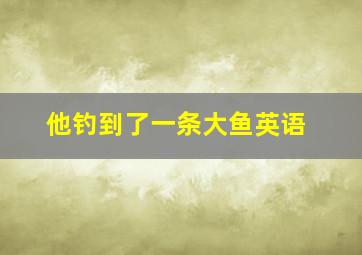 他钓到了一条大鱼英语